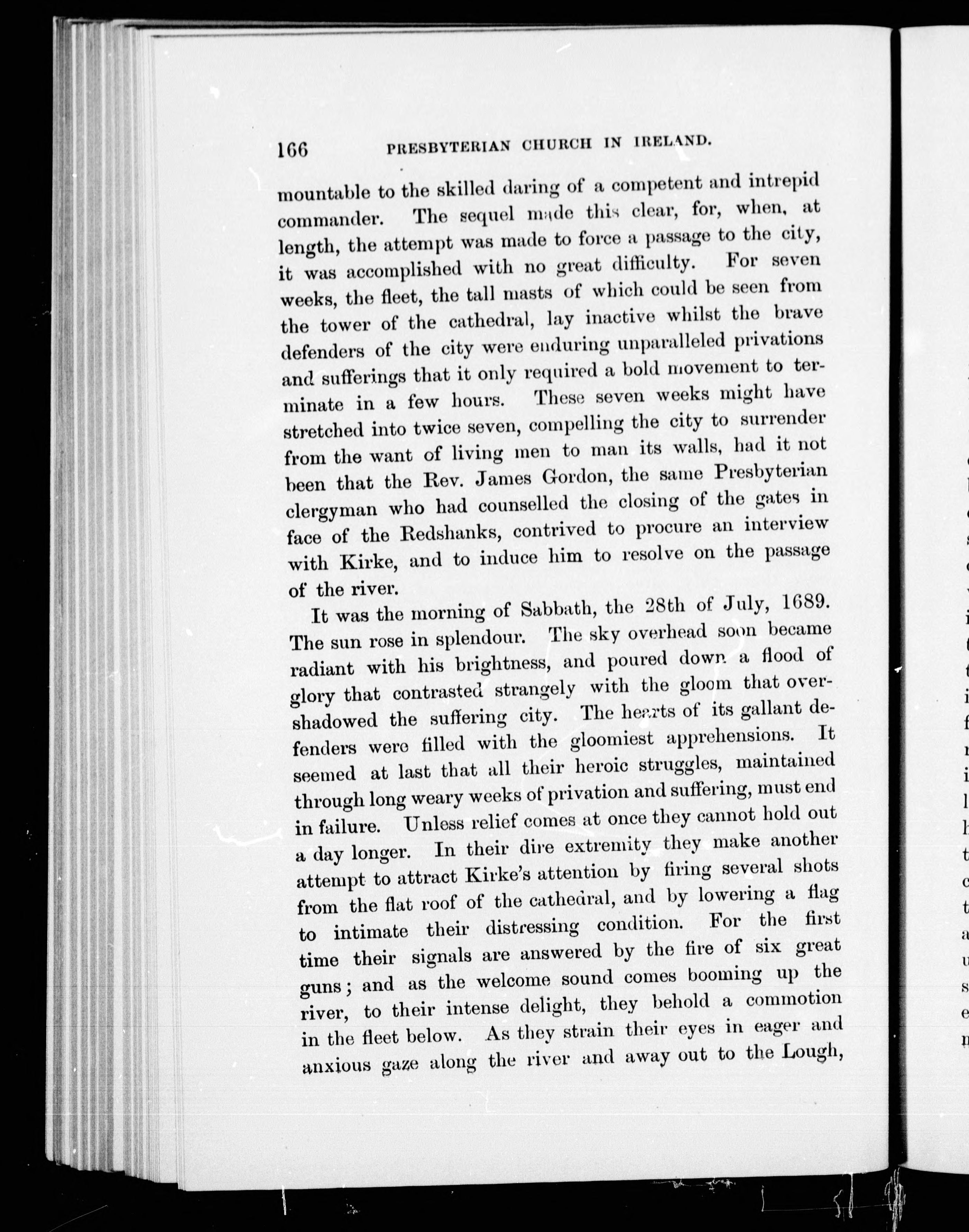 166 PRESBYTERIAN CHURCH IN IRELAND.

mountable to the skilled daring of a competent and intrepid commander. The sequel made this clear, for, when, at length, the attempt was made to force a passage to the city, it was accomplished with no great difficulty. For seven weeks, the fleet, the tall masts of which could be seen from the tower of the cathedral, lay inactive whilst the brave defenders of the city were enduring unparalleled privations and sufferings that it only required a bold movement to terminate in a few hours. These seven weeks might have stretched into twice seven, compelling the city to surrender from the want of living men to man its walls, had it not been that the Rev. James Gordon, the same Presbyterian clergyman who had counselled the closing of the gates in face of the Redshanks, contrived to procure an interview with Kirke, and to induce him to resolve on the passage of the river.

It was the morning of Sabbath, the 28th of July, 1689. The sun rose in splendour. The sky overhead soon became radiant with his brightness, and poured down a flood of glory that contrasted strangely with the gloom that overshadowed the suffering city. The hearts of its gallant defenders were filled with the gloomiest apprehensions. It seemed at last that all their heroic struggles, maintained through long weary weeks of privation and suffering, must end in failure. Unless relief comes at once they cannot hold out a day longer. In their dire extremity they make another attempt to attract Kirke's attention by firing several shots from the flat roof of the cathedral, and by lowering a flag to intimate their distressing condition. For the first time their signals are answered by the fire of six great guns; and as the welcome sound comes booming up the river, to their intense delight, they behold a commotion in the fleet below. As they strain their eyes in eager and anxious gaze along the river and away out to the Lough,